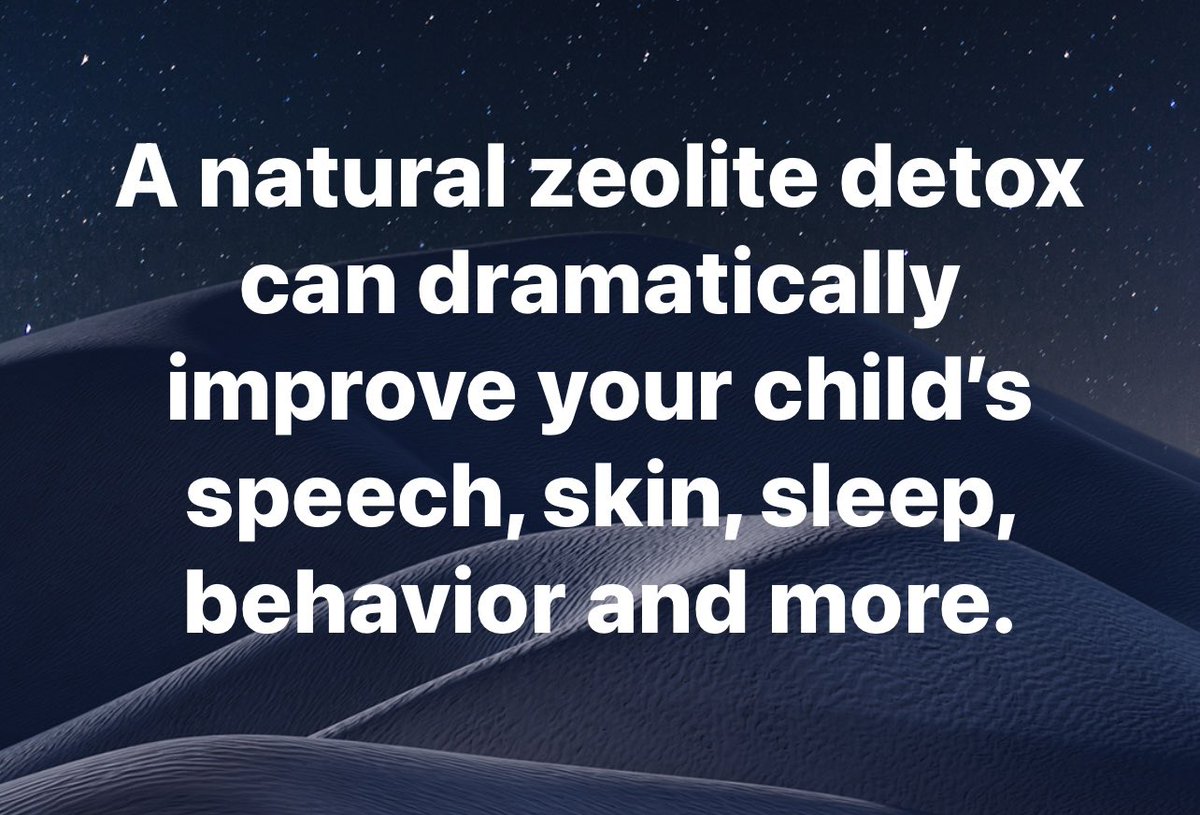 A natural zeolite detox can dramatically improve your child's speech, skin, sleep, behavior and more.